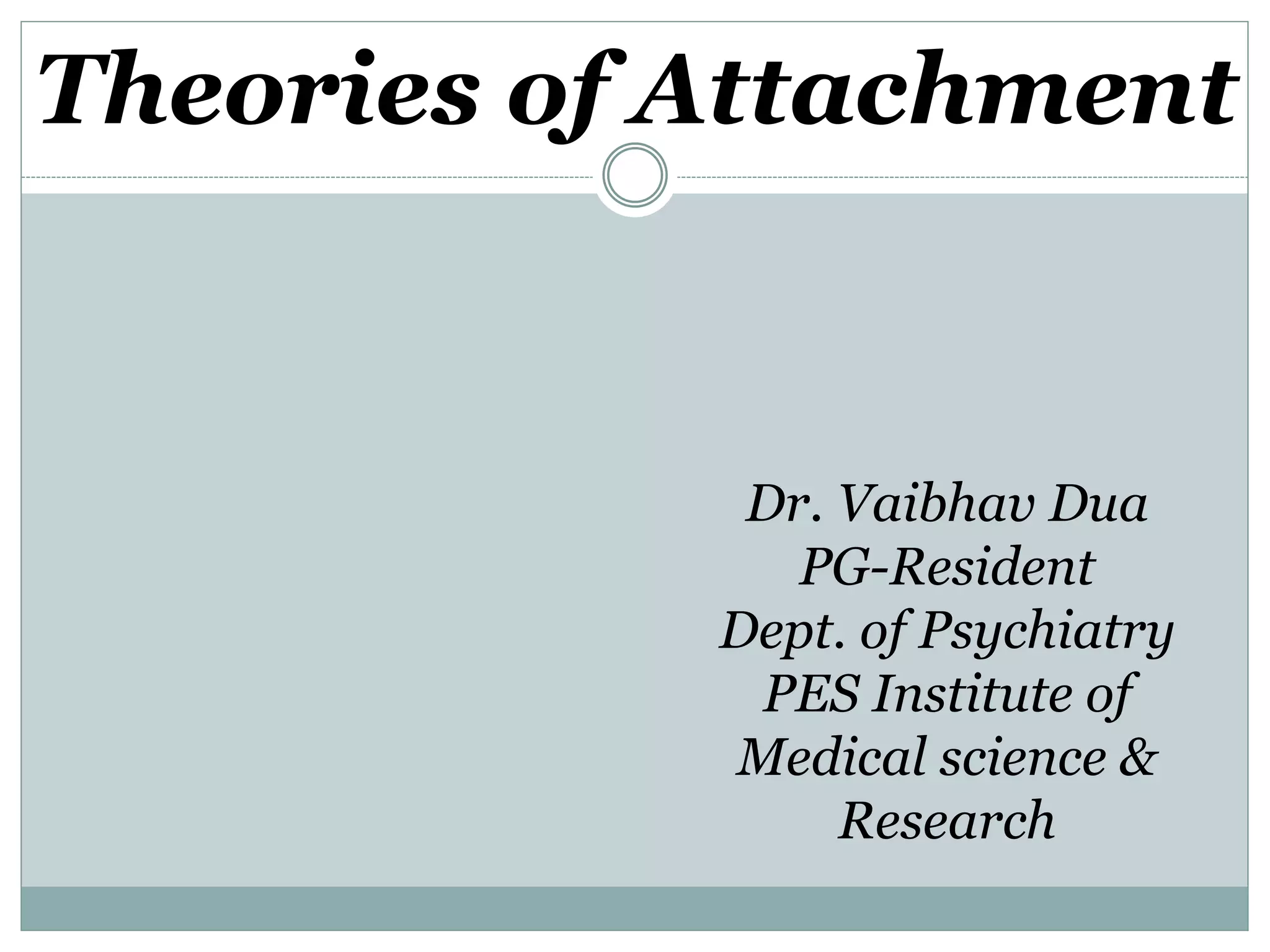 Theories of Attachment

Dr. Vaibhav Dua
PG-Resident
Dept. of Psychiatry
PES Institute of Medical science & Research